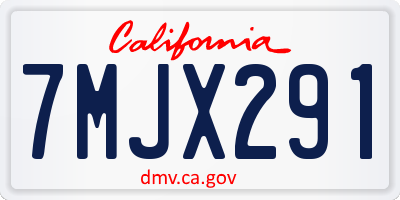 California

7MJX291

dmv.ca.gov